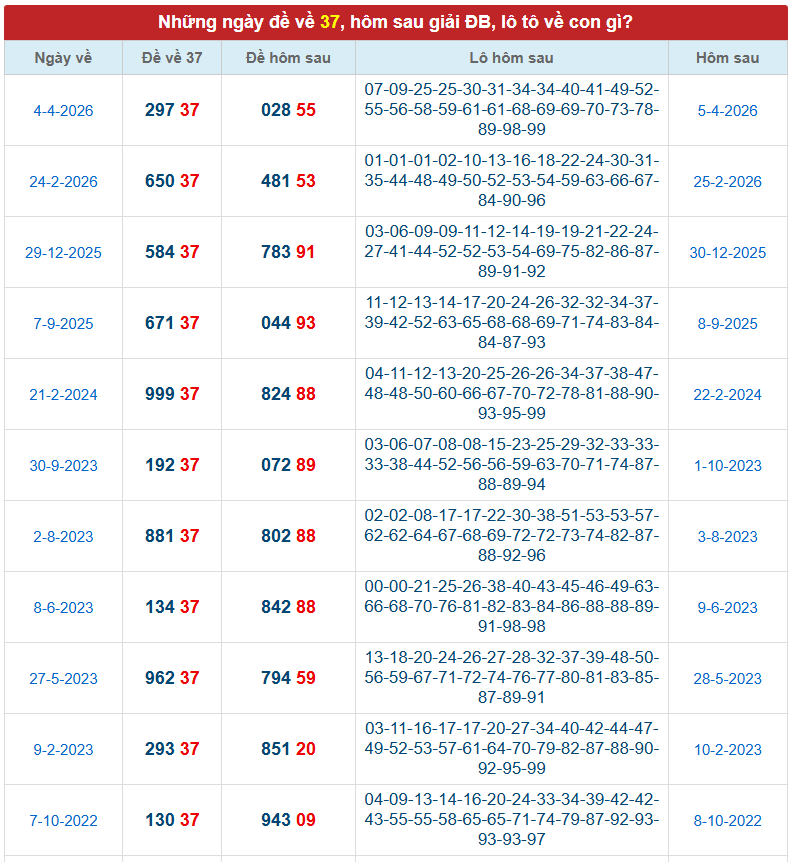 Những ngày đề về 37, hôm sau giải ĐB, lô tô về con gì?

| Ngày về | Đề về 37 | Đề hôm sau | Lô hôm sau | Hôm sau |
|---|---|---|---|---|
| 4-4-2026 | 297 37 | 028 55 | 07-09-25-25-30-31-34-34-40-41-49-52-55-56-58-59-61-61-68-69-69-70-73-78-89-98-99 | 5-4-2026 |
| 24-2-2026 | 650 37 | 481 53 | 01-01-01-02-10-13-16-18-22-24-30-31-35-44-48-49-50-52-53-54-59-63-66-67-84-90-96 | 25-2-2026 |
| 29-12-2025 | 584 37 | 783 91 | 03-06-09-09-11-12-14-19-19-21-22-24-27-41-44-52-52-53-54-69-75-82-86-87-89-91-92 | 30-12-2025 |
| 7-9-2025 | 671 37 | 044 93 | 11-12-13-14-17-20-24-26-32-32-34-37-39-42-52-63-65-68-68-69-71-74-83-84-84-87-93 | 8-9-2025 |
| 21-2-2024 | 999 37 | 824 88 | 04-11-12-13-20-25-26-26-34-37-38-47-48-48-50-60-66-67-70-72-78-81-88-90-93-95-99 | 22-2-2024 |
| 30-9-2023 | 192 37 | 072 89 | 03-06-07-08-08-15-23-25-29-32-33-33-33-38-44-52-56-56-59-63-70-71-74-87-88-89-94 | 1-10-2023 |
| 2-8-2023 | 881 37 | 802 88 | 02-02-08-17-17-22-30-38-51-53-53-57-62-62-64-67-68-69-72-72-73-74-82-87-88-92-96 | 3-8-2023 |
| 8-6-2023 | 134 37 | 842 88 | 00-00-21-25-26-38-40-43-45-46-49-63-66-68-70-76-81-82-83-84-86-88-88-89-91-98-98 | 9-6-2023 |
| 27-5-2023 | 962 37 | 794 59 | 13-18-20-24-26-27-28-32-37-39-48-50-56-59-67-71-72-74-76-77-80-81-83-85-87-89-91 | 28-5-2023 |
| 9-2-2023 | 293 37 | 851 20 | 03-11-16-17-17-20-27-34-40-42-44-47-49-52-53-57-61-64-70-79-82-87-88-90-92-95-99 | 10-2-2023 |
| 7-10-2022 | 130 37 | 943 09 | 04-09-13-14-16-20-24-33-34-39-42-42-43-55-55-58-65-65-71-74-79-87-92-93-93-93-97 | 8-10-2022 |